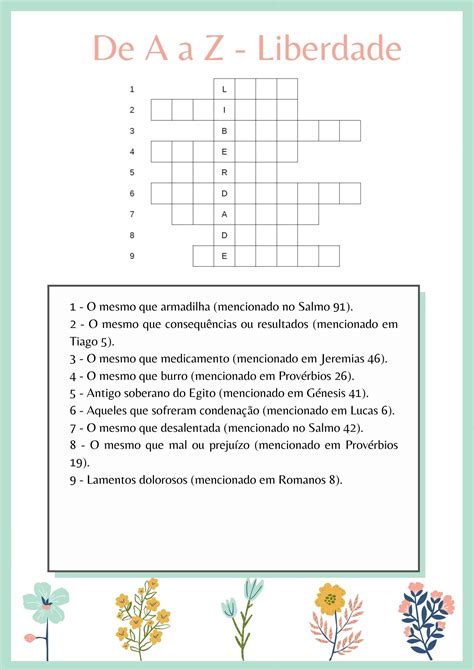 De A a Z - Liberdade

1 L
2 I
3 B
4 E
5 R
6 D
7 A
8 D
9 E

1 - O mesmo que armadilha (mencionado no Salmo 91).
2 - O mesmo que consequências ou resultados (mencionado em Tiago 5).
3 - O mesmo que medicamento (mencionado em Jeremias 46).
4 - O mesmo que burro (mencionado em Provérbios 26).
5 - Antigo soberano do Egito (mencionado em Génesis 41).
6 - Aqueles que sofreram condenação (mencionado em Lucas 6).
7 - O mesmo que desalentada (mencionado no Salmo 42).
8 - O mesmo que mal ou prejuízo (mencionado em Provérbios 19).
9 - Lamentos dolorosos (mencionado em Romanos 8).